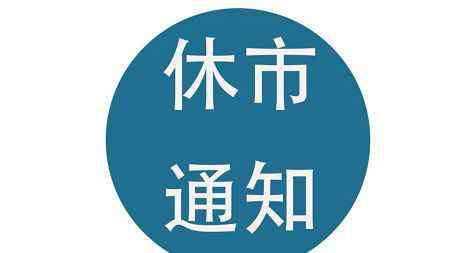 休市
通知